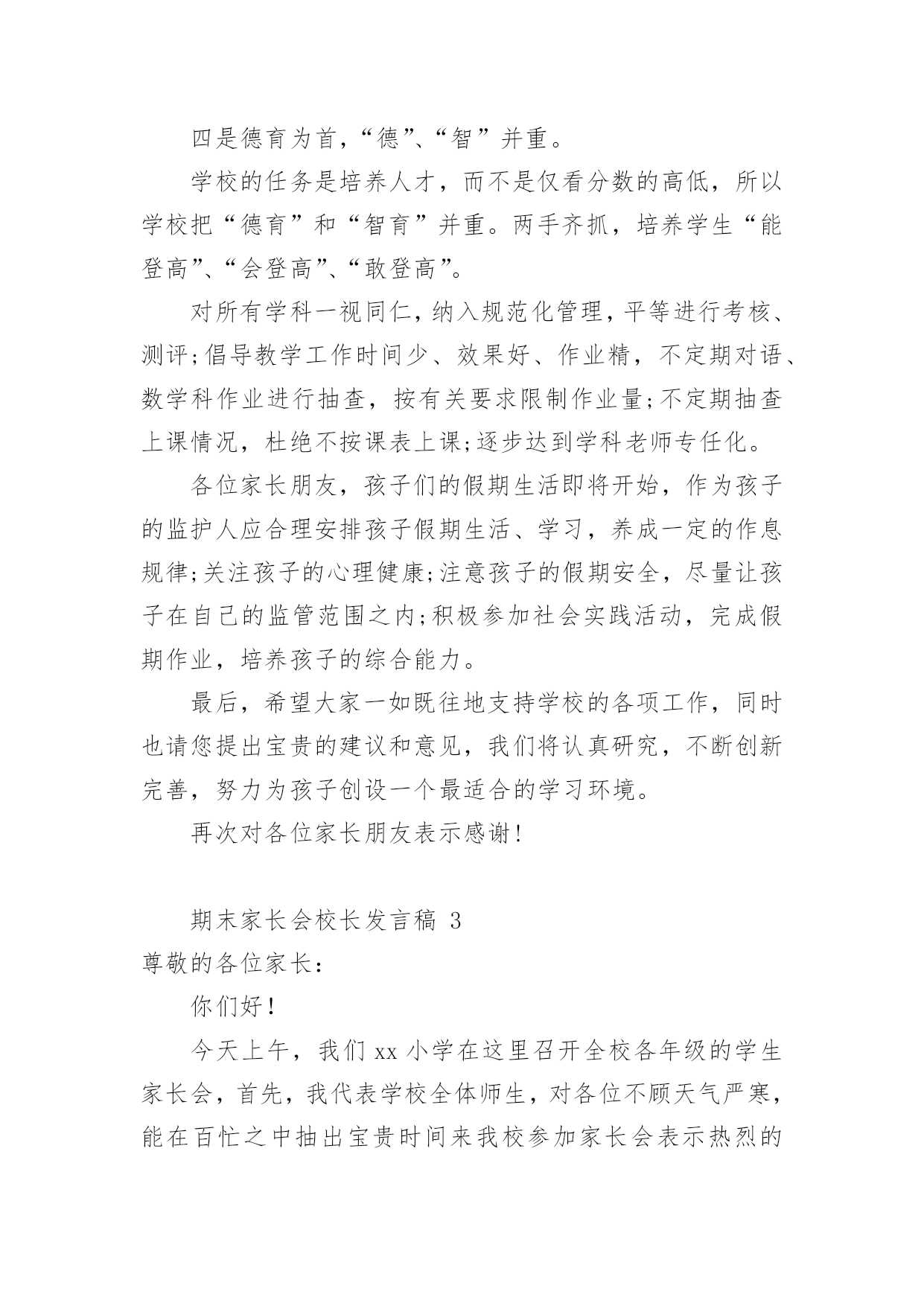 四是德育为首,“德”、“智”并重。

学校的任务是培养人才，而不是仅看分数的高低，所以学校把“德育”和“智育”并重。两手齐抓，培养学生“能登高”、“会登高”、“敢登高”。

对所有学科一视同仁,纳入规范化管理,平等进行考核、测评;倡导教学工作时间少、效果好、作业精，不定期对语、数学科作业进行抽查，按有关要求限制作业量;不定期抽查上课情况，杜绝不按课表上课;逐步达到学科老师专任化。

各位家长朋友，孩子们的假期生活即将开始，作为孩子的监护人应合理安排孩子假期生活、学习，养成一定的作息规律;关注孩子的心理健康;注意孩子的假期安全，尽量让孩子在自己的监管范围之内;积极参加社会实践活动，完成假期作业，培养孩子的综合能力。

最后，希望大家一如既往地支持学校的各项工作，同时也请您提出宝贵的建议和意见，我们将认真研究，不断创新完善，努力为孩子创设一个最适合的学习环境。

再次对各位家长朋友表示感谢!

期末家长会校长发言稿 3

尊敬的各位家长:

你们好!

今天上午，我们 xx 小学在这里召开全校各年级的学生家长会，首先，我代表学校全体师生，对各位不顾天气严寒，能在百忙之中抽出宝贵时间来我校参加家长会表示热烈的